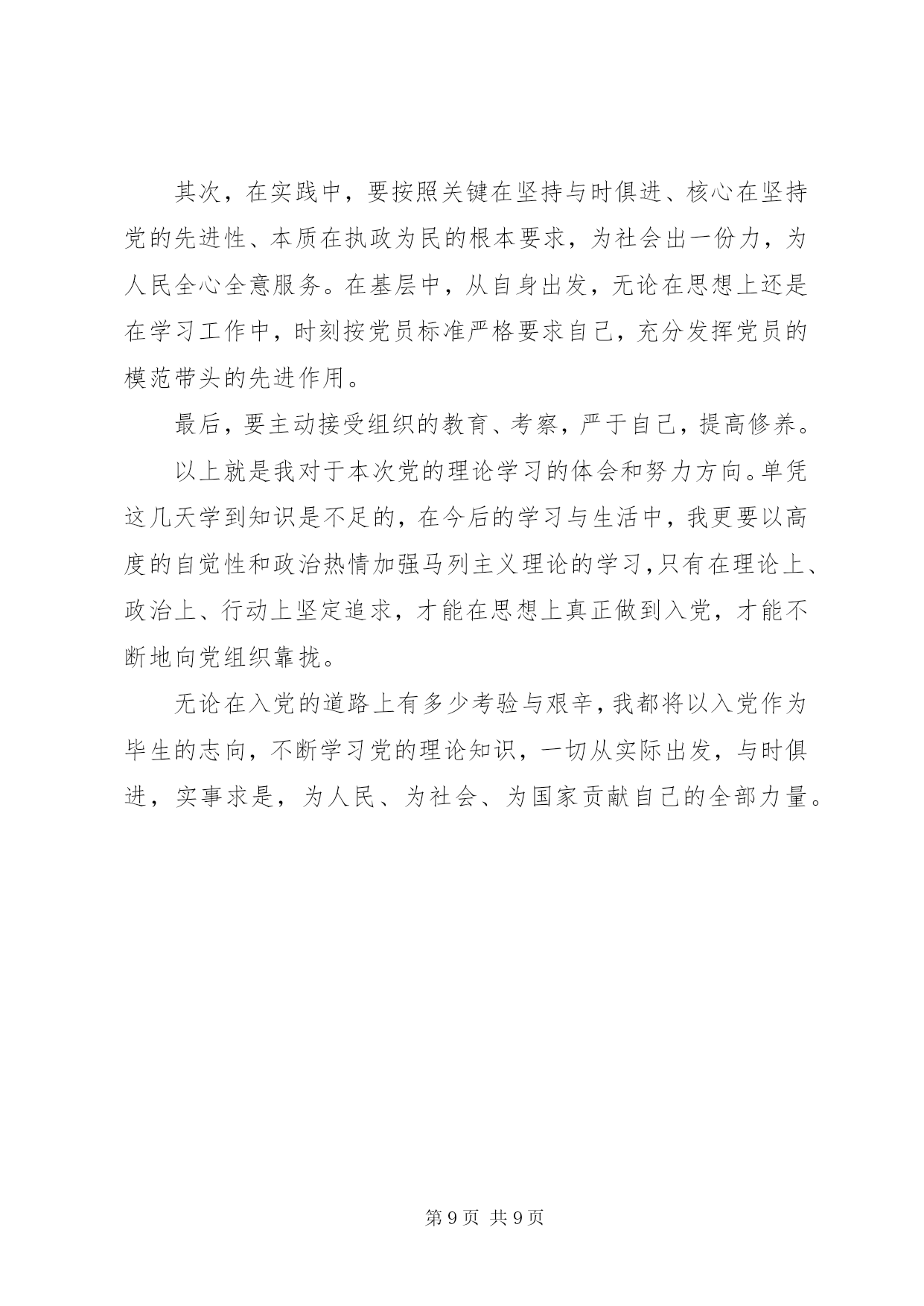 其次，在实践中，要按照关键在坚持与时俱进、核心在坚持党的先进性、本质在执政为民的根本要求，为社会出一份力，为人民全心全意服务。在基层中，从自身出发，无论在思想上还是在学习工作中，时刻按党员标准严格要求自己，充分发挥党员的模范带头的先进作用。

最后，要主动接受组织的教育、考察，严于自己，提高修养。

以上就是我对于本次党的理论学习的体会和努力方向。单凭这几天学到知识是不足的，在今后的学习与生活中，我更要以高度的自觉性和政治热情加强马列主义理论的学习，只有在理论上、政治上、行动上坚定追求，才能在思想上真正做到入党，才能不断地向党组织靠拢。

无论在入党的道路上有多少考验与艰辛，我都将以入党作为毕生的志向，不断学习党的理论知识，一切从实际出发，与时俱进，实事求是，为人民、为社会、为国家贡献自己的全部力量。

第 9 页 共 9 页